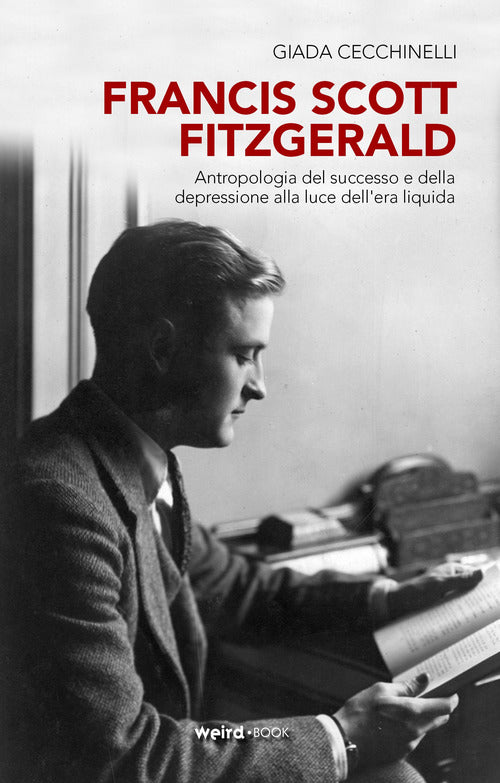 GIADA CECCHINELLI

FRANCIS SCOTT FITZGERALD

Antropologia del successo e della depressione alla luce dell'era liquida

weird • BOOK